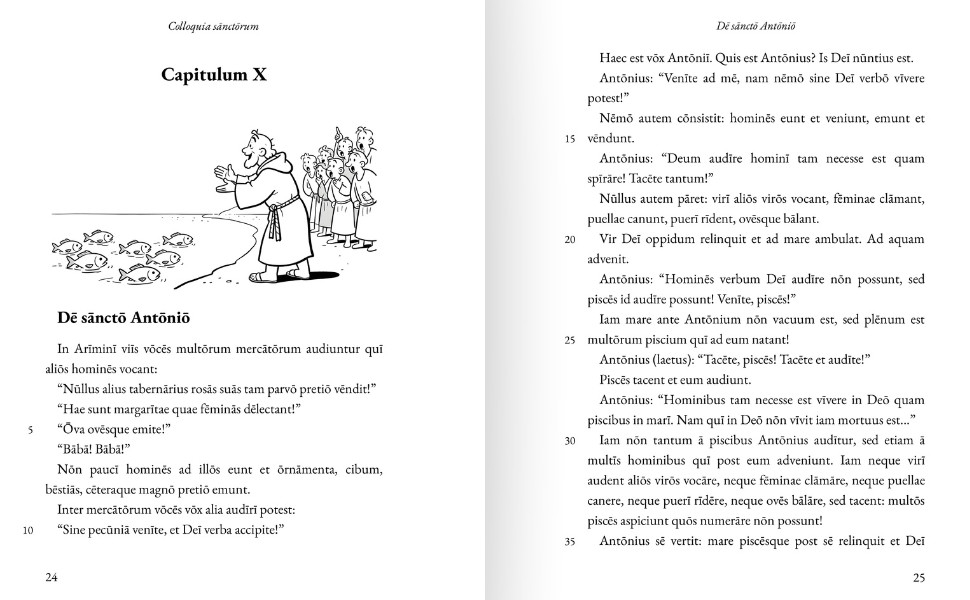 Colloquia sānctōrum

Capitulum X

Dē sānctō Antōniō

In Arīminī viīs vōcēs multōrum mercātōrum audiuntur quī aliōs hominēs vocant:

"Nūllus alius tabernārius rosās suās tam parvō pretiō vēndit!"

"Hae sunt margarītae quae fēminās dēlectant!"

5 "Ōva ovēsque emite!"

"Bābā! Bābā!"

Nōn paucī hominēs ad illōs eunt et ōrnāmenta, cibum, bēstiās, cēteraque magnō pretiō emunt.

Inter mercātōrum vōcēs vōx alia audīrī potest:

10 "Sine pecūniā venīte, et Deī verba accipite!"

24

Dē sānctō Antōniō

Haec est vōx Antōniī. Quis est Antōnius? Is Deī nūntius est.

Antōnius: "Venīte ad mē, nam nēmō sine Deī verbō vīvere potest!"

Nēmō autem cōnsistit: hominēs eunt et veniunt, emunt et 15 vēndunt.

Antōnius: "Deum audīre hominī tam necesse est quam spīrāre! Tacēte tantum!"

Nūllus autem pāret: virī aliōs virōs vocant, fēminae clāmant, puellae canunt, puerī rīdent, ovēsque bālant.

20 Vir Deī oppidum relinquit et ad mare ambulat. Ad aquam advenit.

Antōnius: "Hominēs verbum Deī audīre nōn possunt, sed piscēs id audīre possunt! Venīte, piscēs!"

Iam mare ante Antōnium nōn vacuum est, sed plēnum est 25 multōrum piscium quī ad eum natant!

Antōnius (laetus): "Tacēte, piscēs! Tacēte et audīte!"

Piscēs tacent et eum audiunt.

Antōnius: "Hominibus tam necesse est vīvere in Deō quam piscibus in marī. Nam quī in Deō nōn vīvit iam mortuus est..."

30 Iam nōn tantum ā piscibus Antōnius audītur, sed etiam ā multīs hominibus quī post eum adveniunt. Iam neque virī audent aliōs virōs vocāre, neque fēminae clāmāre, neque puellae canere, neque puerī rīdēre, neque ovēs bālāre, sed tacent: multōs piscēs aspiciunt quōs numerāre nōn possunt!

35 Antōnius sē vertit: mare piscēsque post sē relinquit et Deī

25